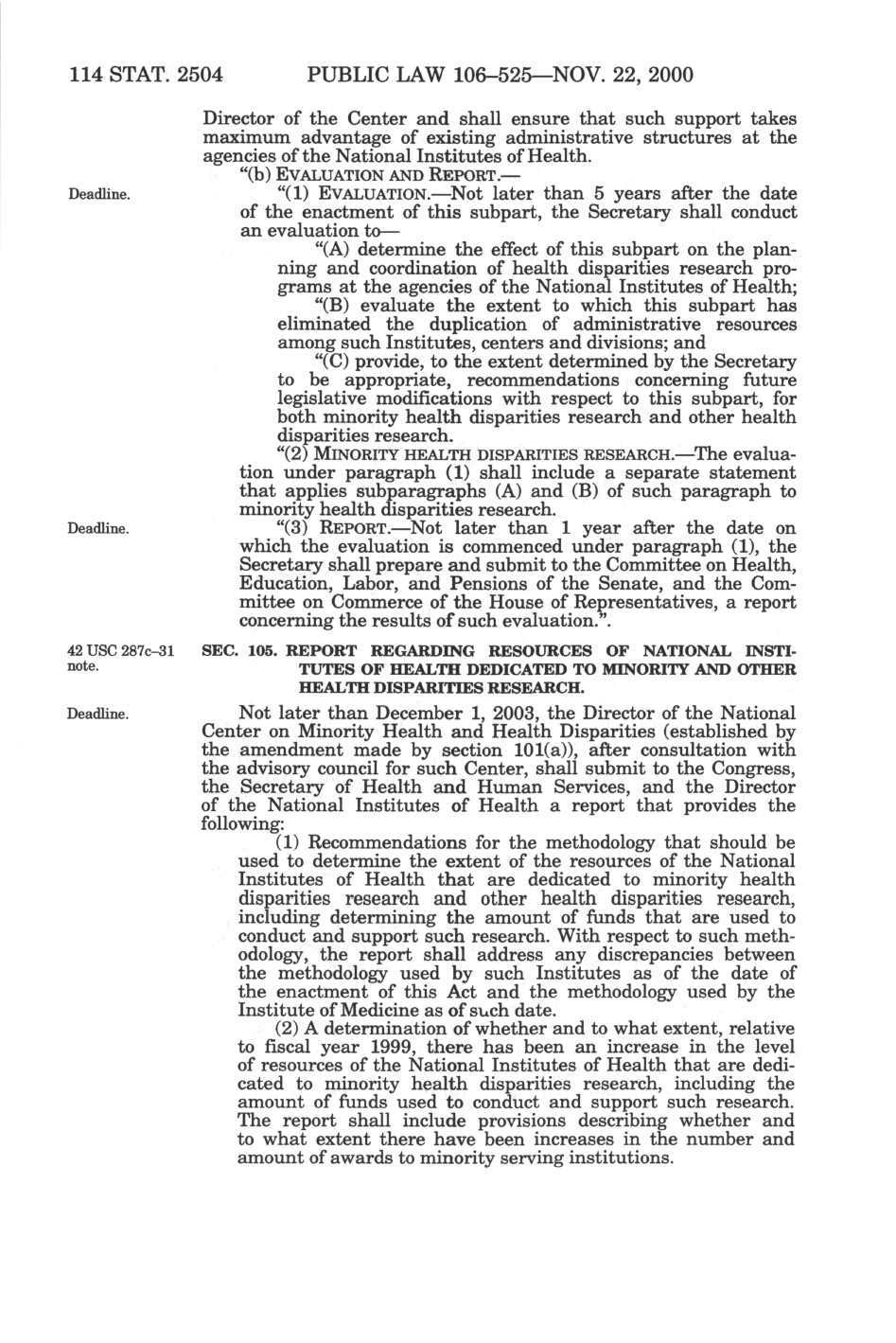 114 STAT. 2504 PUBLIC LAW 106–525—NOV. 22, 2000

Director of the Center and shall ensure that such support takes maximum advantage of existing administrative structures at the agencies of the National Institutes of Health.

"(b) EVALUATION AND REPORT.—

Deadline.

"(1) EVALUATION.—Not later than 5 years after the date of the enactment of this subpart, the Secretary shall conduct an evaluation to—

"(A) determine the effect of this subpart on the planning and coordination of health disparities research programs at the agencies of the National Institutes of Health;

"(B) evaluate the extent to which this subpart has eliminated the duplication of administrative resources among such Institutes, centers and divisions; and

"(C) provide, to the extent determined by the Secretary to be appropriate, recommendations concerning future legislative modifications with respect to this subpart, for both minority health disparities research and other health disparities research.

"(2) MINORITY HEALTH DISPARITIES RESEARCH.—The evaluation under paragraph (1) shall include a separate statement that applies subparagraphs (A) and (B) of such paragraph to minority health disparities research.

Deadline.

"(3) REPORT.—Not later than 1 year after the date on which the evaluation is commenced under paragraph (1), the Secretary shall prepare and submit to the Committee on Health, Education, Labor, and Pensions of the Senate, and the Committee on Commerce of the House of Representatives, a report concerning the results of such evaluation.".

42 USC 287c–31 note.

SEC. 105. REPORT REGARDING RESOURCES OF NATIONAL INSTITUTES OF HEALTH DEDICATED TO MINORITY AND OTHER HEALTH DISPARITIES RESEARCH.

Deadline.

Not later than December 1, 2003, the Director of the National Center on Minority Health and Health Disparities (established by the amendment made by section 101(a)), after consultation with the advisory council for such Center, shall submit to the Congress, the Secretary of Health and Human Services, and the Director of the National Institutes of Health a report that provides the following:

(1) Recommendations for the methodology that should be used to determine the extent of the resources of the National Institutes of Health that are dedicated to minority health disparities research and other health disparities research, including determining the amount of funds that are used to conduct and support such research. With respect to such methodology, the report shall address any discrepancies between the methodology used by such Institutes as of the date of the enactment of this Act and the methodology used by the Institute of Medicine as of such date.

(2) A determination of whether and to what extent, relative to fiscal year 1999, there has been an increase in the level of resources of the National Institutes of Health that are dedicated to minority health disparities research, including the amount of funds used to conduct and support such research. The report shall include provisions describing whether and to what extent there have been increases in the number and amount of awards to minority serving institutions.